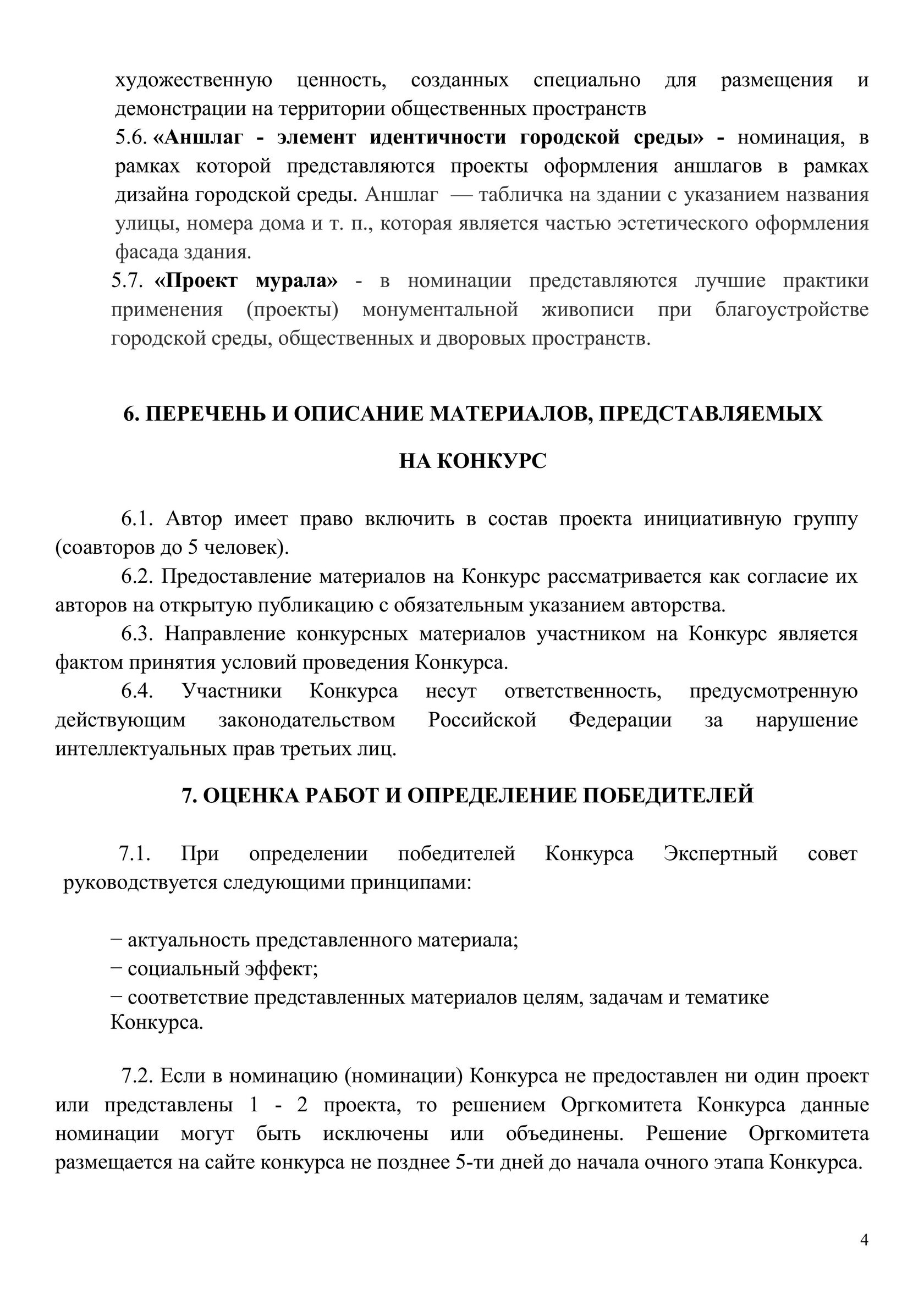 художественную ценность, созданных специально для размещения и демонстрации на территории общественных пространств

5.6. «Аншлаг - элемент идентичности городской среды» - номинация, в рамках которой представляются проекты оформления аншлагов в рамках дизайна городской среды. Аншлаг — табличка на здании с указанием названия улицы, номера дома и т. п., которая является частью эстетического оформления фасада здания.

5.7. «Проект мурала» - в номинации представляются лучшие практики применения (проекты) монументальной живописи при благоустройстве городской среды, общественных и дворовых пространств.

6. ПЕРЕЧЕНЬ И ОПИСАНИЕ МАТЕРИАЛОВ, ПРЕДСТАВЛЯЕМЫХ НА КОНКУРС

6.1. Автор имеет право включить в состав проекта инициативную группу (соавторов до 5 человек).

6.2. Предоставление материалов на Конкурс рассматривается как согласие их авторов на открытую публикацию с обязательным указанием авторства.

6.3. Направление конкурсных материалов участником на Конкурс является фактом принятия условий проведения Конкурса.

6.4. Участники Конкурса несут ответственность, предусмотренную действующим законодательством Российской Федерации за нарушение интеллектуальных прав третьих лиц.

7. ОЦЕНКА РАБОТ И ОПРЕДЕЛЕНИЕ ПОБЕДИТЕЛЕЙ

7.1. При определении победителей Конкурса Экспертный совет руководствуется следующими принципами:

− актуальность представленного материала;
− социальный эффект;
− соответствие представленных материалов целям, задачам и тематике Конкурса.

7.2. Если в номинацию (номинации) Конкурса не предоставлен ни один проект или представлены 1 - 2 проекта, то решением Оргкомитета Конкурса данные номинации могут быть исключены или объединены. Решение Оргкомитета размещается на сайте конкурса не позднее 5-ти дней до начала очного этапа Конкурса.

4